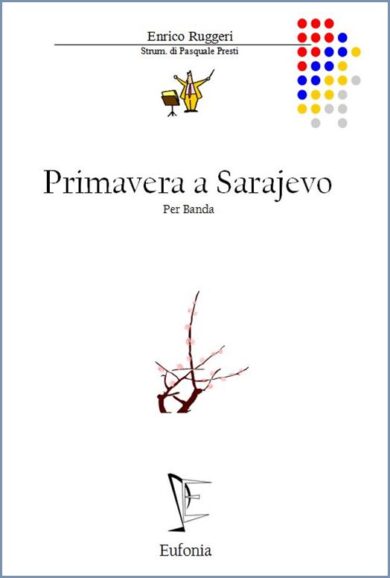 Enrico Ruggeri
Strum. di Pasquale Presti

Primavera a Sarajevo
Per Banda

Eufonia